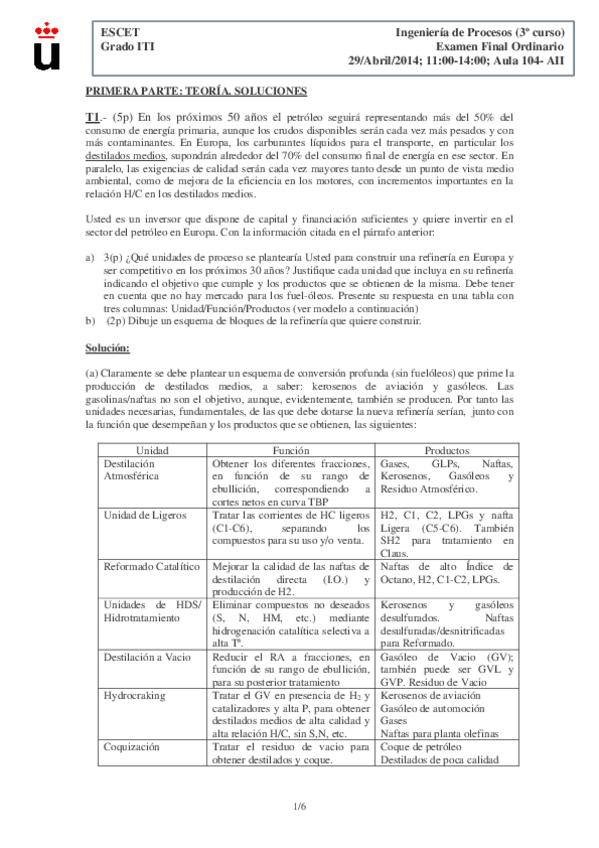 ESCET
Grado ITI

Ingeniería de Procesos (3º curso)
Examen Final Ordinario
29/Abril/2014; 11:00-14:00; Aula 104- AII

PRIMERA PARTE: TEORÍA. SOLUCIONES

T1.- (5p) En los próximos 50 años el petróleo seguirá representando más del 50% del consumo de energía primaria, aunque los crudos disponibles serán cada vez más pesados y con más contaminantes. En Europa, los carburantes líquidos para el transporte, en particular los destilados medios, supondrán alrededor del 70% del consumo final de energía en ese sector. En paralelo, las exigencias de calidad serán cada vez mayores tanto desde un punto de vista medio ambiental, como de mejora de la eficiencia en los motores, con incrementos importantes en la relación H/C en los destilados medios.

Usted es un inversor que dispone de capital y financiación suficientes y quiere invertir en el sector del petróleo en Europa. Con la información citada en el párrafo anterior:

a) 3(p) ¿Qué unidades de proceso se plantearía Usted para construir una refinería en Europa y ser competitivo en los próximos 30 años? Justifique cada unidad que incluya en su refinería indicando el objetivo que cumple y los productos que se obtienen de la misma. Debe tener en cuenta que no hay mercado para los fuel-óleos. Presente su respuesta en una tabla con tres columnas: Unidad/Función/Productos (ver modelo a continuación)
b) (2p) Dibuje un esquema de bloques de la refinería que quiere construir.

Solución:

(a) Claramente se debe plantear un esquema de conversión profunda (sin fuelóleos) que prime la producción de destilados medios, a saber: kerosenos de aviación y gasóleos. Las gasolinas/naftas no son el objetivo, aunque, evidentemente, también se producen. Por tanto las unidades necesarias, fundamentales, de las que debe dotarse la nueva refinería serían, junto con la función que desempeñan y los productos que se obtienen, las siguientes:

| Unidad | Función | Productos |
|---|---|---|
| Destilación Atmosférica | Obtener los diferentes fracciones, en función de su rango de ebullición, correspondiendo a cortes netos en curva TBP | Gases, GLPs, Naftas, Kerosenos, Gasóleos y Residuo Atmosférico. |
| Unidad de Ligeros | Tratar las corrientes de HC ligeros (C1-C6), separando los compuestos para su uso y/o venta. | H2, C1, C2, LPGs y nafta Ligera (C5-C6). También SH2 para tratamiento en Claus. |
| Reformado Catalítico | Mejorar la calidad de las naftas de destilación directa (I.O.) y producción de H2. | Naftas de alto Índice de Octano, H2, C1-C2, LPGs. |
| Unidades de HDS/ Hidrotratamiento | Eliminar compuestos no deseados (S, N, HM, etc.) mediante hidrogenación catalítica selectiva a alta Tª. | Kerosenos y gasóleos desulfurados. Naftas desulfuradas/desnitrificadas para Reformado. |
| Destilación a Vacio | Reducir el RA a fracciones, en función de su rango de ebullición, para su posterior tratamiento | Gasóleo de Vacio (GV); también puede ser GVL y GVP. Residuo de Vacio |
| Hydrocraking | Tratar el GV en presencia de $H_2$ y catalizadores y alta P, para obtener destilados medios de alta calidad y alta relación H/C, sin S,N, etc. | Kerosenos de aviación Gasóleo de automoción Gases Naftas para planta olefinas |
| Coquización | Tratar el residuo de vacio para obtener destilados y coque. | Coque de petróleo Destilados de poca calidad |

1/6